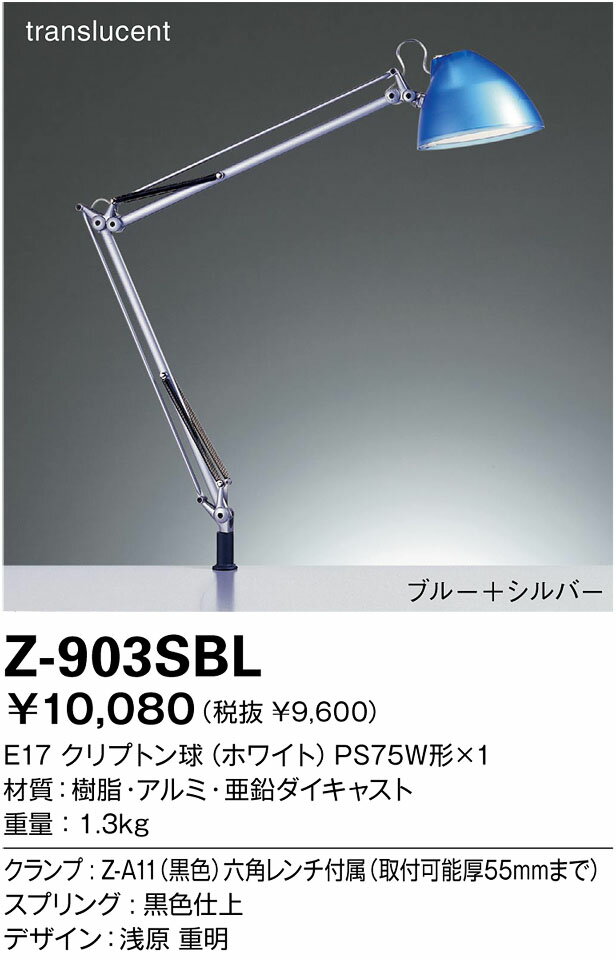 translucent

ブルー＋シルバー

Z-903SBL

￥10,080（税抜 ￥9,600）

E17 クリプトン球（ホワイト）PS75W形×1
材質：樹脂・アルミ・亜鉛ダイキャスト
重量：1.3kg

クランプ：Z-A11（黒色）六角レンチ付属（取付可能厚55mmまで）
スプリング：黒色仕上
デザイン：浅原 重明